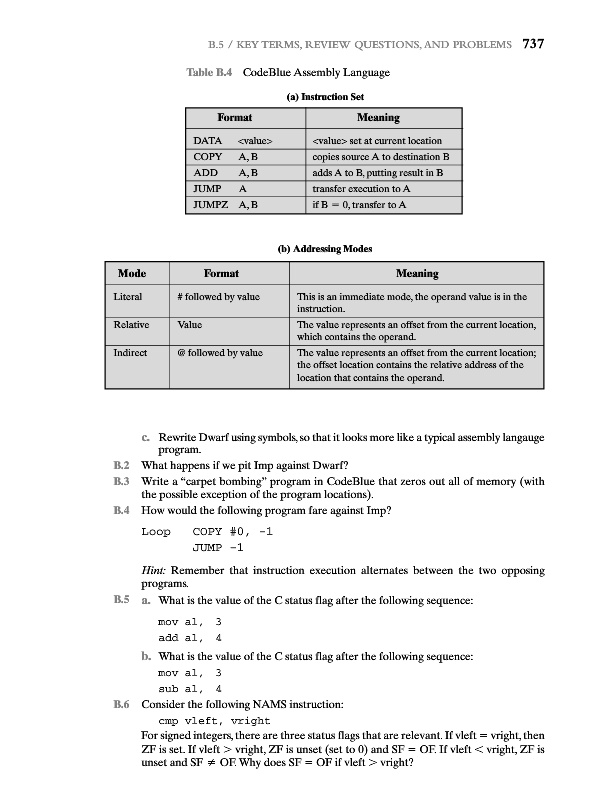 B.5 / KEY TERMS, REVIEW QUESTIONS, AND PROBLEMS 737

Table B.4 CodeBlue Assembly Language

(a) Instruction Set

| Format | Meaning |
|---|---|
| DATA <value> | <value> set at current location |
| COPY A, B | copies source A to destination B |
| ADD A, B | adds A to B, putting result in B |
| JUMP A | transfer execution to A |
| JUMPZ A, B | if B = 0, transfer to A |

(b) Addressing Modes

| Mode | Format | Meaning |
|---|---|---|
| Literal | # followed by value | This is an immediate mode, the operand value is in the instruction. |
| Relative | Value | The value represents an offset from the current location, which contains the operand. |
| Indirect | @ followed by value | The value represents an offset from the current location; the offset location contains the relative address of the location that contains the operand. |

c. Rewrite Dwarf using symbols, so that it looks more like a typical assembly langauge program.

B.2 What happens if we pit Imp against Dwarf?

B.3 Write a "carpet bombing" program in CodeBlue that zeros out all of memory (with the possible exception of the program locations).

B.4 How would the following program fare against Imp?

Loop COPY #0, -1
JUMP -1

Hint: Remember that instruction execution alternates between the two opposing programs.

B.5 a. What is the value of the C status flag after the following sequence:

mov al, 3
add al, 4

b. What is the value of the C status flag after the following sequence:

mov al, 3
sub al, 4

B.6 Consider the following NAMS instruction:

cmp vleft, vright

For signed integers, there are three status flags that are relevant. If vleft = vright, then ZF is set. If vleft > vright, ZF is unset (set to 0) and SF = OF. If vleft < vright, ZF is unset and SF ≠ OF. Why does SF = OF if vleft > vright?